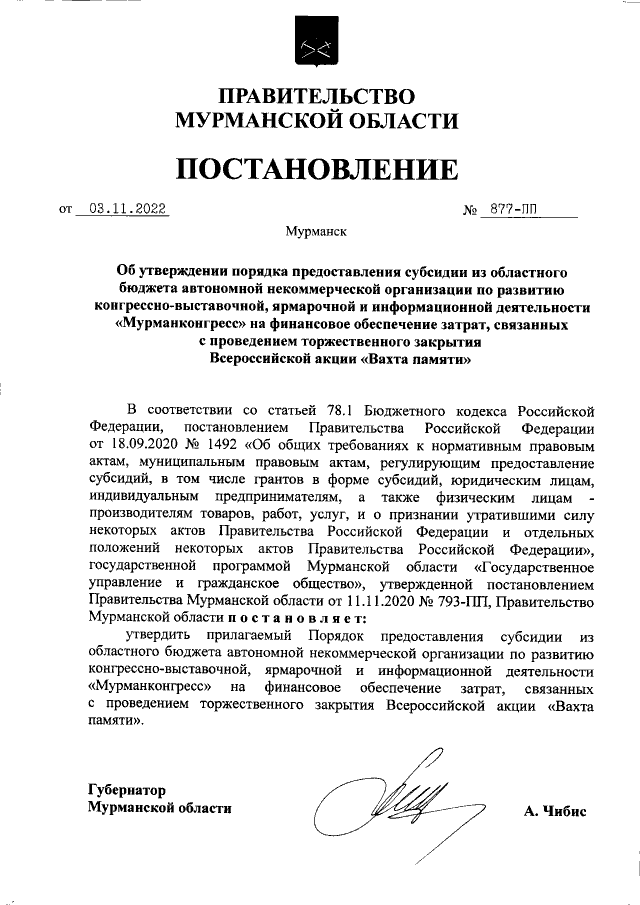 ПРАВИТЕЛЬСТВО
МУРМАНСКОЙ ОБЛАСТИ

ПОСТАНОВЛЕНИЕ

от 03.11.2022 № 877-ПП

Мурманск

Об утверждении порядка предоставления субсидии из областного бюджета автономной некоммерческой организации по развитию конгрессно-выставочной, ярмарочной и информационной деятельности «Мурманконгресс» на финансовое обеспечение затрат, связанных с проведением торжественного закрытия Всероссийской акции «Вахта памяти»

В соответствии со статьей 78.1 Бюджетного кодекса Российской Федерации, постановлением Правительства Российской Федерации от 18.09.2020 № 1492 «Об общих требованиях к нормативным правовым актам, муниципальным правовым актам, регулирующим предоставление субсидий, в том числе грантов в форме субсидий, юридическим лицам, индивидуальным предпринимателям, а также физическим лицам - производителям товаров, работ, услуг, и о признании утратившими силу некоторых актов Правительства Российской Федерации и отдельных положений некоторых актов Правительства Российской Федерации», государственной программой Мурманской области «Государственное управление и гражданское общество», утвержденной постановлением Правительства Мурманской области от 11.11.2020 № 793-ПП, Правительство Мурманской области п о с т а н о в л я е т:

утвердить прилагаемый Порядок предоставления субсидии из областного бюджета автономной некоммерческой организации по развитию конгрессно-выставочной, ярмарочной и информационной деятельности «Мурманконгресс» на финансовое обеспечение затрат, связанных с проведением торжественного закрытия Всероссийской акции «Вахта памяти».

Губернатор
Мурманской области А. Чибис